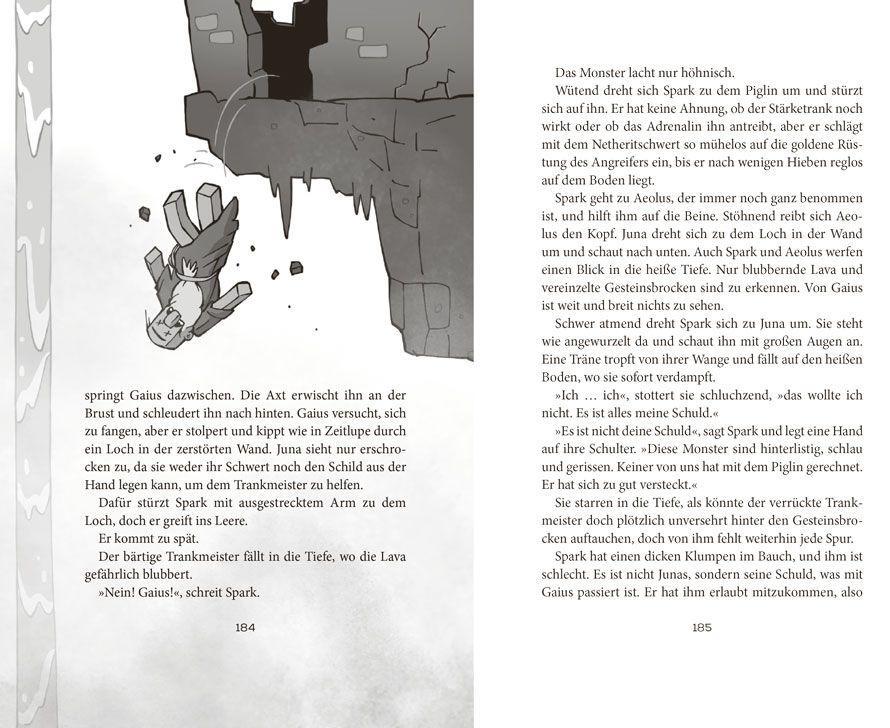 springt Gaius dazwischen. Die Axt erwischt ihn an der Brust und schleudert ihn nach hinten. Gaius versucht, sich zu fangen, aber er stolpert und kippt wie in Zeitlupe durch ein Loch in der zerstörten Wand. Juna sieht nur erschrocken zu, da sie weder ihr Schwert noch den Schild aus der Hand legen kann, um dem Trankmeister zu helfen.

Dafür stürzt Spark mit ausgestrecktem Arm zu dem Loch, doch er greift ins Leere.

Er kommt zu spät.

Der bärtige Trankmeister fällt in die Tiefe, wo die Lava gefährlich blubbert.

»Nein! Gaius!«, schreit Spark.

184

Das Monster lacht nur höhnisch.

Wütend dreht sich Spark zu dem Piglin um und stürzt sich auf ihn. Er hat keine Ahnung, ob der Stärketrank noch wirkt oder ob das Adrenalin ihn antreibt, aber er schlägt mit dem Netheritschwert so mühelos auf die goldene Rüstung des Angreifers ein, bis er nach wenigen Hieben reglos auf dem Boden liegt.

Spark geht zu Aeolus, der immer noch ganz benommen ist, und hilft ihm auf die Beine. Stöhnend reibt sich Aeolus den Kopf. Juna dreht sich zu dem Loch in der Wand um und schaut nach unten. Auch Spark und Aeolus werfen einen Blick in die heiße Tiefe. Nur blubbernde Lava und vereinzelte Gesteinsbrocken sind zu erkennen. Von Gaius ist weit und breit nichts zu sehen.

Schwer atmend dreht Spark sich zu Juna um. Sie steht wie angewurzelt da und schaut ihn mit großen Augen an. Eine Träne tropft von ihrer Wange und fällt auf den heißen Boden, wo sie sofort verdampft.

»Ich … ich«, stottert sie schluchzend, »das wollte ich nicht. Es ist alles meine Schuld.«

»Es ist nicht deine Schuld«, sagt Spark und legt eine Hand auf ihre Schulter. »Diese Monster sind hinterlistig, schlau und gerissen. Keiner von uns hat mit dem Piglin gerechnet. Er hat sich zu gut versteckt.«

Sie starren in die Tiefe, als könnte der verrückte Trankmeister doch plötzlich unversehrt hinter den Gesteinsbrocken auftauchen, doch von ihm fehlt weiterhin jede Spur.

Spark hat einen dicken Klumpen im Bauch, und ihm ist schlecht. Es ist nicht Junas, sondern seine Schuld, was mit Gaius passiert ist. Er hat ihm erlaubt mitzukommen, also

185